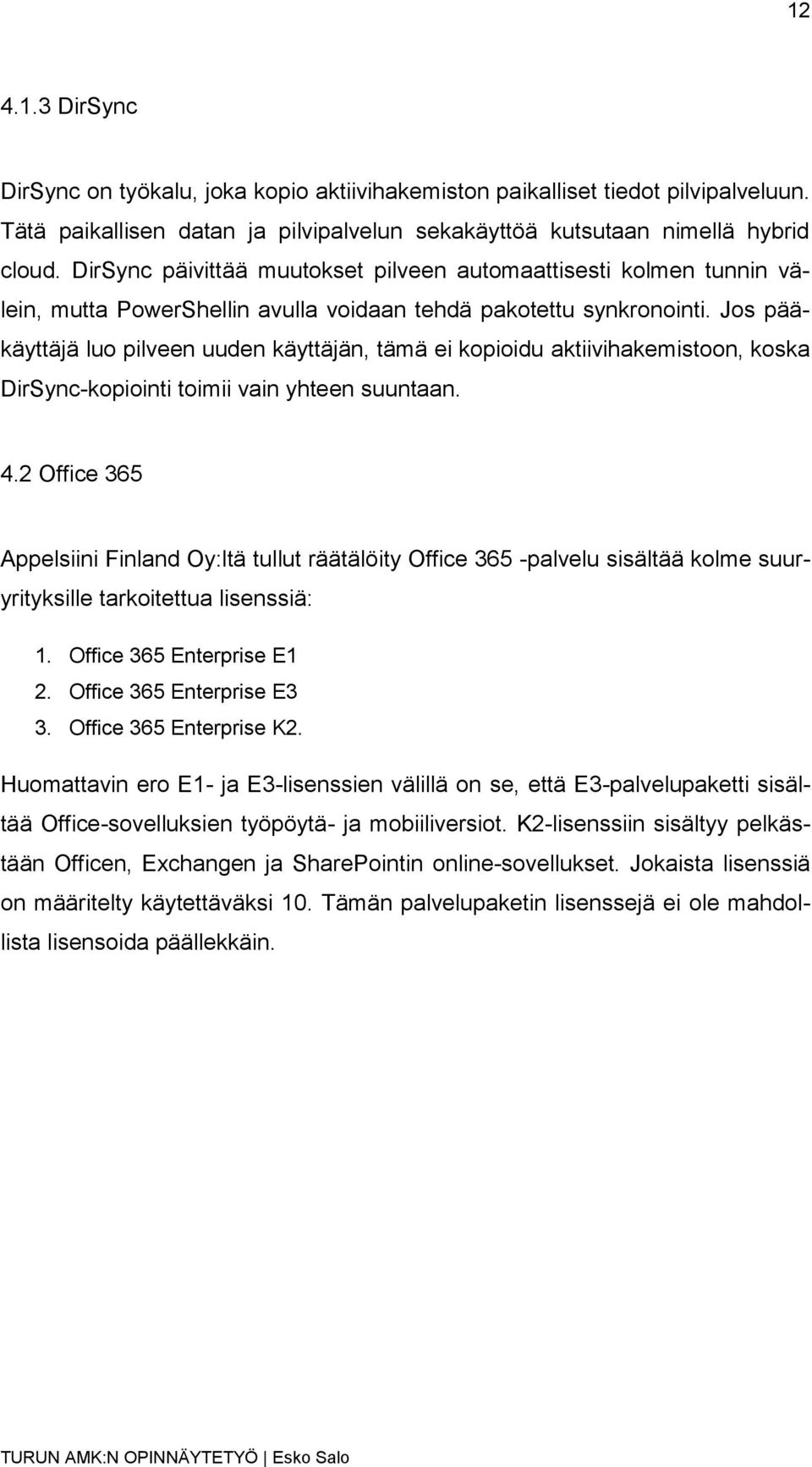 12

4.1.3 DirSync

DirSync on työkalu, joka kopio aktiivihakemiston paikalliset tiedot pilvipalveluun. Tätä paikallisen datan ja pilvipalvelun sekakäyttöä kutsutaan nimellä hybrid cloud. DirSync päivittää muutokset pilveen automaattisesti kolmen tunnin välein, mutta PowerShellin avulla voidaan tehdä pakotettu synkronointi. Jos pääkäyttäjä luo pilveen uuden käyttäjän, tämä ei kopioidu aktiivihakemistoon, koska DirSync-kopiointi toimii vain yhteen suuntaan.

4.2 Office 365

Appelsiini Finland Oy:ltä tullut räätälöity Office 365 -palvelu sisältää kolme suuryrityksille tarkoitettua lisenssiä:

1. Office 365 Enterprise E1
2. Office 365 Enterprise E3
3. Office 365 Enterprise K2.

Huomattavin ero E1- ja E3-lisenssien välillä on se, että E3-palvelupaketti sisältää Office-sovelluksien työpöytä- ja mobiiliversiot. K2-lisenssiin sisältyy pelkästään Officen, Exchangen ja SharePointin online-sovellukset. Jokaista lisenssiä on määritelty käytettäväksi 10. Tämän palvelupaketin lisenssejä ei ole mahdollista lisensoida päällekkäin.

TURUN AMK:N OPINNÄYTETYÖ | Esko Salo